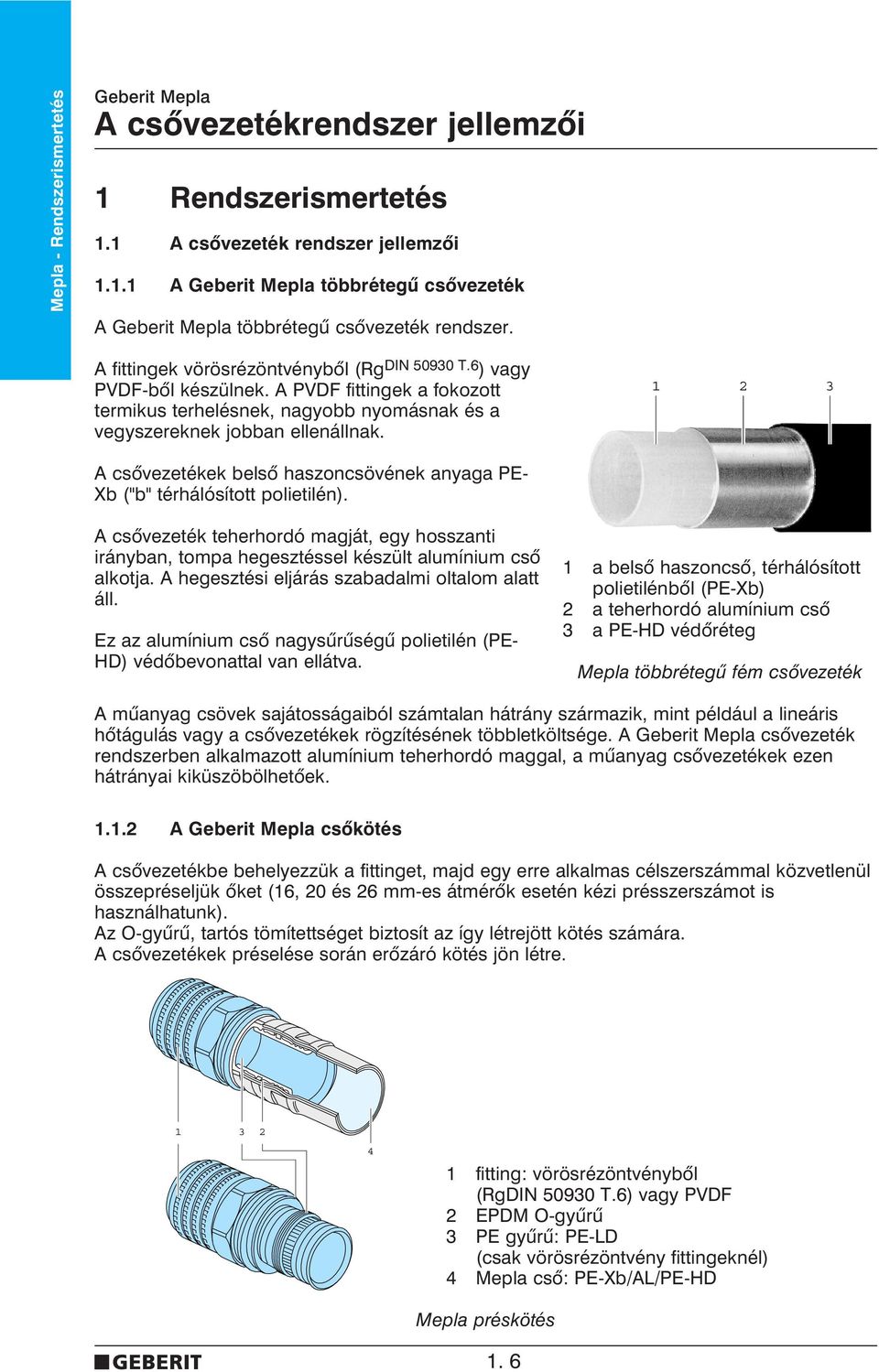 Mepla - Rendszerismertetés

Geberit Mepla
A csővezetékrendszer jellemzői

1 Rendszerismertetés

1.1 A csővezeték rendszer jellemzői

1.1.1 A Geberit Mepla többrétegű csővezeték

A Geberit Mepla többrétegű csővezeték rendszer.

A fittingek vörösrézöntvényből (Rg$^{DIN\ 50930\ T.6}$) vagy PVDF-ből készülnek. A PVDF fittingek a fokozott termikus terhelésnek, nagyobb nyomásnak és a vegyszereknek jobban ellenállnak.

A csővezetékek belső haszoncsövének anyaga PE-Xb ("b" térhálósított polietilén).

A csővezeték teherhordó magját, egy hosszanti irányban, tompa hegesztéssel készült alumínium cső alkotja. A hegesztési eljárás szabadalmi oltalom alatt áll.

Ez az alumínium cső nagysűrűségű polietilén (PE-HD) védőbevonattal van ellátva.

1 2 3

1 a belső haszoncső, térhálósított polietilénből (PE-Xb)
2 a teherhordó alumínium cső
3 a PE-HD védőréteg

Mepla többrétegű fém csővezeték

A műanyag csövek sajátosságaiból számtalan hátrány származik, mint például a lineáris hőtágulás vagy a csővezetékek rögzítésének többletköltsége. A Geberit Mepla csővezeték rendszerben alkalmazott alumínium teherhordó maggal, a műanyag csővezetékek ezen hátrányai kiküszöbölhetőek.

1.1.2 A Geberit Mepla csőkötés

A csővezetékbe behelyezzük a fittinget, majd egy erre alkalmas célszerszámmal közvetlenül összepréseljük őket (16, 20 és 26 mm-es átmérők esetén kézi présszerszámot is használhatunk).
Az O-gyűrű, tartós tömítettséget biztosít az így létrejött kötés számára.
A csővezetékek préselése során erőzáró kötés jön létre.

1 3 2
4

1 fitting: vörösrézöntvényből (RgDIN 50930 T.6) vagy PVDF
2 EPDM O-gyűrű
3 PE gyűrű: PE-LD (csak vörösrézöntvény fittingeknél)
4 Mepla cső: PE-Xb/AL/PE-HD

Mepla préskötés

GEBERIT
1. 6